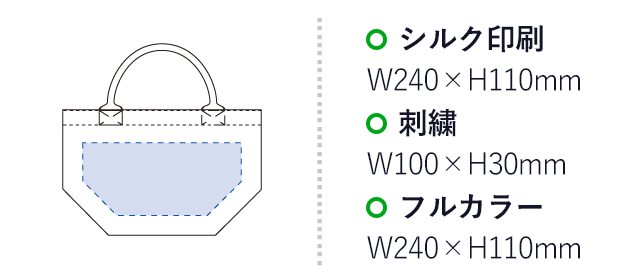 シルク印刷
W240 × H110mm
刺繍
W100 × H30mm
フルカラー
W240 × H110mm